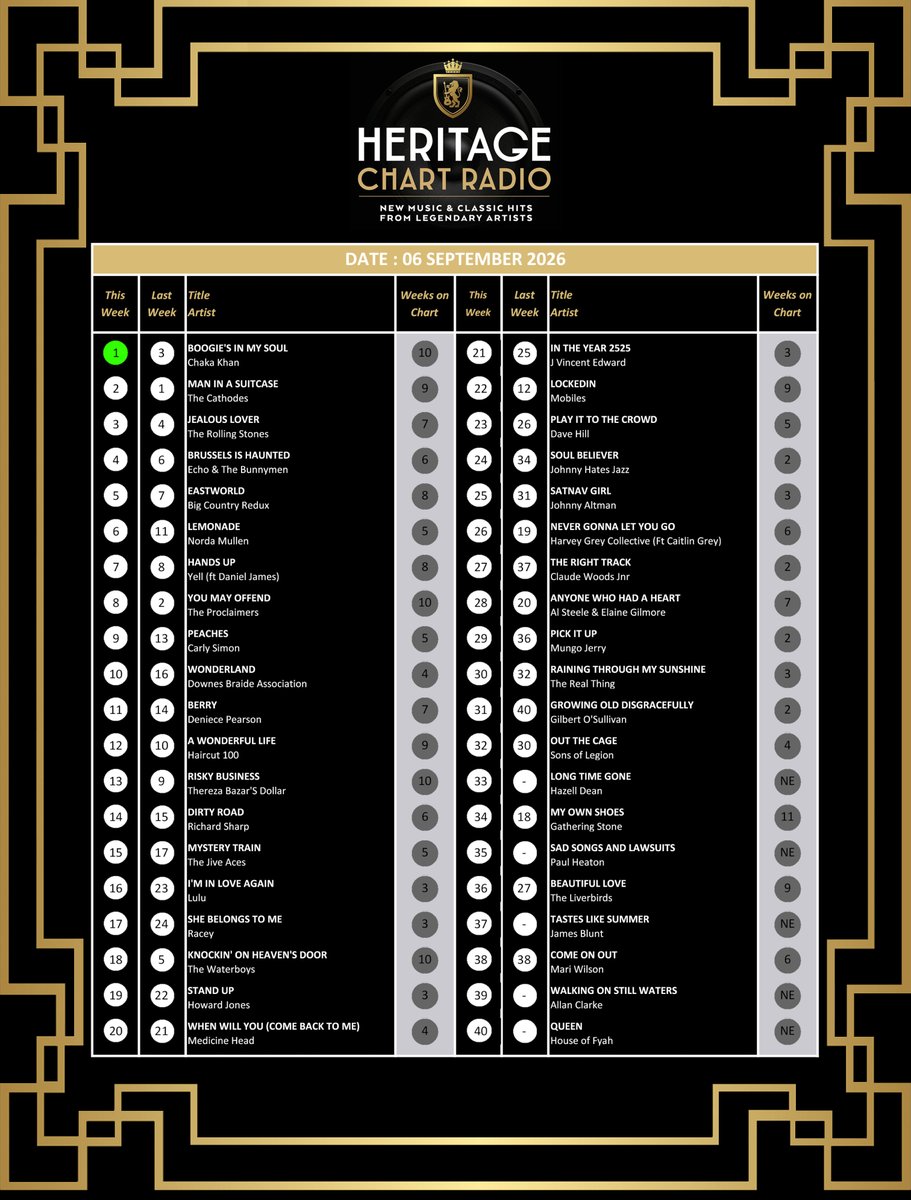 HERITAGE
CHART RADIO
NEW MUSIC & CLASSIC HITS FROM LEGENDARY ARTISTS

DATE : 06 SEPTEMBER 2026

| This Week | Last Week | Title Artist | Weeks on Chart |
|---|---|---|---|
| 1 | 3 | BOOGIE'S IN MY SOUL Chaka Khan | 10 |
| 2 | 1 | MAN IN A SUITCASE The Cathodes | 9 |
| 3 | 4 | JEALOUS LOVER The Rolling Stones | 7 |
| 4 | 6 | BRUSSELS IS HAUNTED Echo & The Bunnymen | 6 |
| 5 | 7 | EASTWORLD Big Country Redux | 8 |
| 6 | 11 | LEMONADE Norda Mullen | 5 |
| 7 | 8 | HANDS UP Yell (ft Daniel James) | 8 |
| 8 | 2 | YOU MAY OFFEND The Proclaimers | 10 |
| 9 | 13 | PEACHES Carly Simon | 5 |
| 10 | 16 | WONDERLAND Downes Braide Association | 4 |
| 11 | 14 | BERRY Deniece Pearson | 7 |
| 12 | 10 | A WONDERFUL LIFE Haircut 100 | 9 |
| 13 | 9 | RISKY BUSINESS Thereza Bazar'S Dollar | 10 |
| 14 | 15 | DIRTY ROAD Richard Sharp | 6 |
| 15 | 17 | MYSTERY TRAIN The Jive Aces | 5 |
| 16 | 23 | I'M IN LOVE AGAIN Lulu | 3 |
| 17 | 24 | SHE BELONGS TO ME Racey | 3 |
| 18 | 5 | KNOCKIN' ON HEAVEN'S DOOR The Waterboys | 10 |
| 19 | 22 | STAND UP Howard Jones | 3 |
| 20 | 21 | WHEN WILL YOU (COME BACK TO ME) Medicine Head | 4 |

| This Week | Last Week | Title Artist | Weeks on Chart |
|---|---|---|---|
| 21 | 25 | IN THE YEAR 2525 J Vincent Edward | 3 |
| 22 | 12 | LOCKEDIN Mobiles | 9 |
| 23 | 26 | PLAY IT TO THE CROWD Dave Hill | 5 |
| 24 | 34 | SOUL BELIEVER Johnny Hates Jazz | 2 |
| 25 | 31 | SATNAV GIRL Johnny Altman | 3 |
| 26 | 19 | NEVER GONNA LET YOU GO Harvey Grey Collective (Ft Caitlin Grey) | 6 |
| 27 | 37 | THE RIGHT TRACK Claude Woods Jnr | 2 |
| 28 | 20 | ANYONE WHO HAD A HEART Al Steele & Elaine Gilmore | 7 |
| 29 | 36 | PICK IT UP Mungo Jerry | 2 |
| 30 | 32 | RAINING THROUGH MY SUNSHINE The Real Thing | 3 |
| 31 | 40 | GROWING OLD DISGRACEFULLY Gilbert O'Sullivan | 2 |
| 32 | 30 | OUT THE CAGE Sons of Legion | 4 |
| 33 | - | LONG TIME GONE Hazell Dean | NE |
| 34 | 18 | MY OWN SHOES Gathering Stone | 11 |
| 35 | - | SAD SONGS AND LAWSUITS Paul Heaton | NE |
| 36 | 27 | BEAUTIFUL LOVE The Liverbirds | 9 |
| 37 | - | TASTES LIKE SUMMER James Blunt | NE |
| 38 | 38 | COME ON OUT Mari Wilson | 6 |
| 39 | - | WALKING ON STILL WATERS Allan Clarke | NE |
| 40 | - | QUEEN House of Fyah | NE |